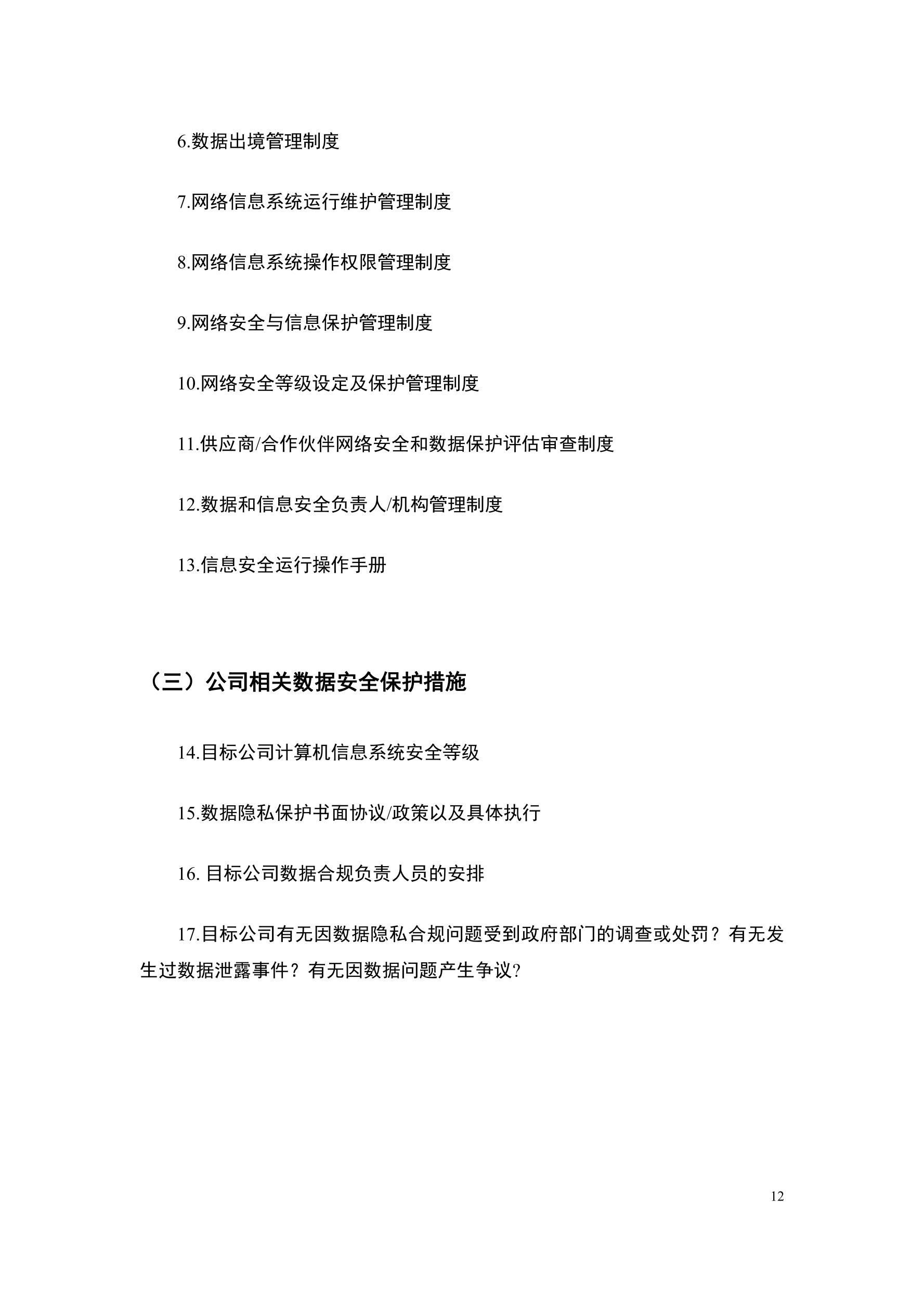 6.数据出境管理制度

7.网络信息系统运行维护管理制度

8.网络信息系统操作权限管理制度

9.网络安全与信息保护管理制度

10.网络安全等级设定及保护管理制度

11.供应商/合作伙伴网络安全和数据保护评估审查制度

12.数据和信息安全负责人/机构管理制度

13.信息安全运行操作手册

（三）公司相关数据安全保护措施

14.目标公司计算机信息系统安全等级

15.数据隐私保护书面协议/政策以及具体执行

16. 目标公司数据合规负责人员的安排

17.目标公司有无因数据隐私合规问题受到政府部门的调查或处罚？有无发生过数据泄露事件？有无因数据问题产生争议?

12